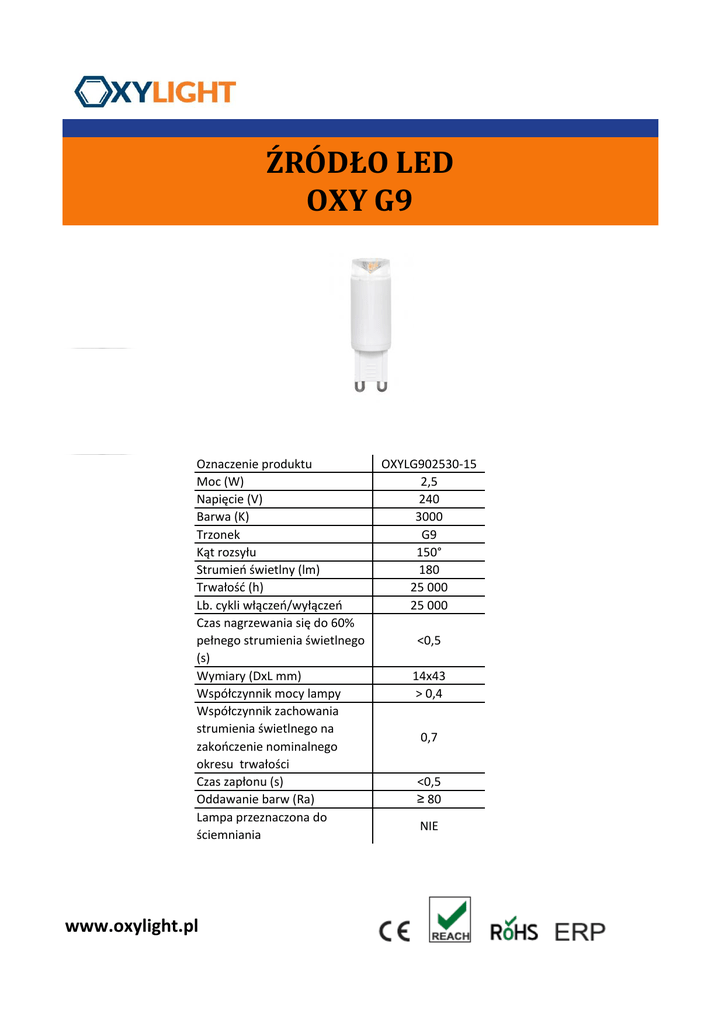 OXYLIGHT

ŹRÓDŁO LED
OXY G9

| Oznaczenie produktu | OXYLG902530-15 |
|---|---|
| Moc (W) | 2,5 |
| Napięcie (V) | 240 |
| Barwa (K) | 3000 |
| Trzonek | G9 |
| Kąt rozsyłu | 150° |
| Strumień świetlny (lm) | 180 |
| Trwałość (h) | 25 000 |
| Lb. cykli włączeń/wyłączeń | 25 000 |
| Czas nagrzewania się do 60% pełnego strumienia świetlnego (s) | <0,5 |
| Wymiary (DxL mm) | 14x43 |
| Współczynnik mocy lampy | > 0,4 |
| Współczynnik zachowania strumienia świetlnego na zakończenie nominalnego okresu trwałości | 0,7 |
| Czas zapłonu (s) | <0,5 |
| Oddawanie barw (Ra) | ≥ 80 |
| Lampa przeznaczona do ściemniania | NIE |

www.oxylight.pl

CE REACH RoHS ERP